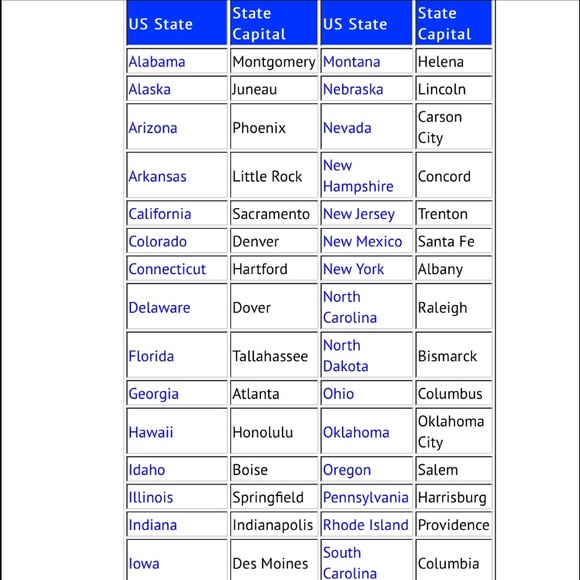 | US State | State Capital | US State | State Capital |
|---|---|---|---|
| Alabama | Montgomery | Montana | Helena |
| Alaska | Juneau | Nebraska | Lincoln |
| Arizona | Phoenix | Nevada | Carson City |
| Arkansas | Little Rock | New Hampshire | Concord |
| California | Sacramento | New Jersey | Trenton |
| Colorado | Denver | New Mexico | Santa Fe |
| Connecticut | Hartford | New York | Albany |
| Delaware | Dover | North Carolina | Raleigh |
| Florida | Tallahassee | North Dakota | Bismarck |
| Georgia | Atlanta | Ohio | Columbus |
| Hawaii | Honolulu | Oklahoma | Oklahoma City |
| Idaho | Boise | Oregon | Salem |
| Illinois | Springfield | Pennsylvania | Harrisburg |
| Indiana | Indianapolis | Rhode Island | Providence |
| Iowa | Des Moines | South Carolina | Columbia |